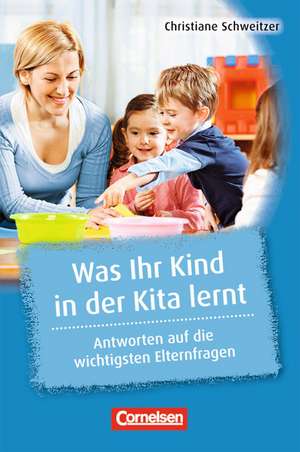 Christiane Schweitzer

Was Ihr Kind in der Kita lernt

Antworten auf die wichtigsten Elternfragen

Cornelsen